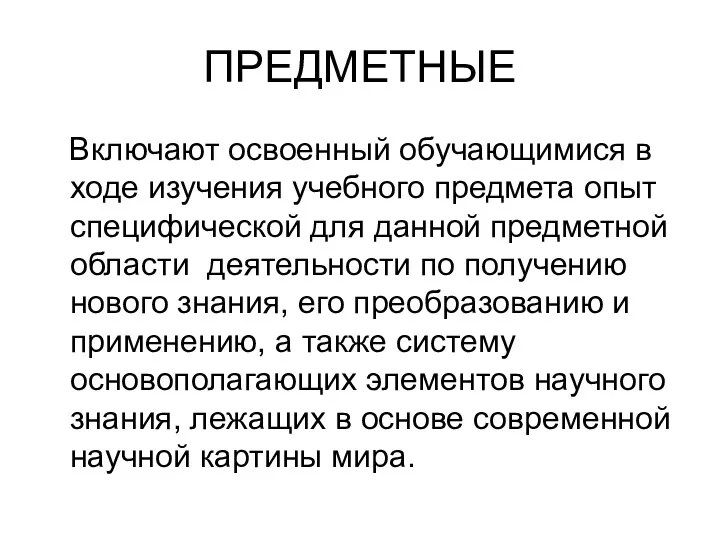 ПРЕДМЕТНЫЕ

Включают освоенный обучающимися в ходе изучения учебного предмета опыт специфической для данной предметной области деятельности по получению нового знания, его преобразованию и применению, а также систему основополагающих элементов научного знания, лежащих в основе современной научной картины мира.